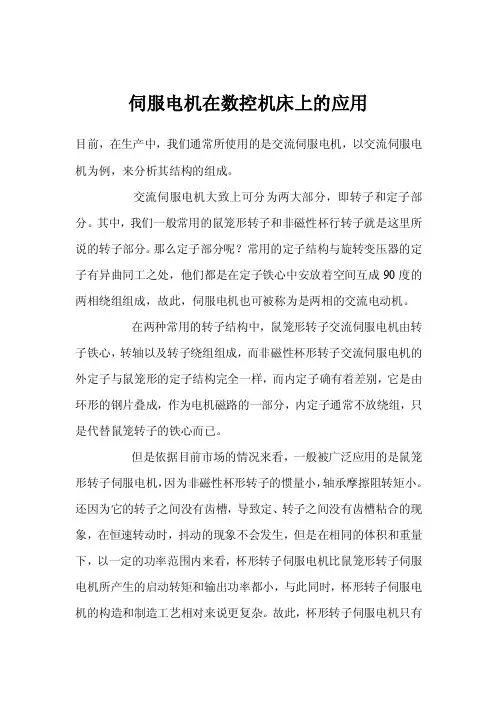 伺服电机在数控机床上的应用

目前，在生产中，我们通常所使用的是交流伺服电机，以交流伺服电机为例，来分析其结构的组成。

交流伺服电机大致上可分为两大部分，即转子和定子部分。其中，我们一般常用的鼠笼形转子和非磁性杯行转子就是这里所说的转子部分。那么定子部分呢？常用的定子结构与旋转变压器的定子有异曲同工之处，他们都是在定子铁心中安放着空间互成90度的两相绕组组成，故此，伺服电机也可被称为是两相的交流电动机。

在两种常用的转子结构中，鼠笼形转子交流伺服电机由转子铁心，转轴以及转子绕组组成，而非磁性杯形转子交流伺服电机的外定子与鼠笼形的定子结构完全一样，而内定子确有着差别，它是由环形的钢片叠成，作为电机磁路的一部分，内定子通常不放绕组，只是代替鼠笼转子的铁心而已。

但是依据目前市场的情况来看，一般被广泛应用的是鼠笼形转子伺服电机，因为非磁性杯形转子的惯量小，轴承摩擦阻转矩小。还因为它的转子之间没有齿槽，导致定、转子之间没有齿槽粘合的现象，在恒速转动时，抖动的现象不会发生，但是在相同的体积和重量下，以一定的功率范围内来看，杯形转子伺服电机比鼠笼形转子伺服电机所产生的启动转矩和输出功率都小，与此同时，杯形转子伺服电机的构造和制造工艺相对来说更复杂。故此，杯形转子伺服电机只有